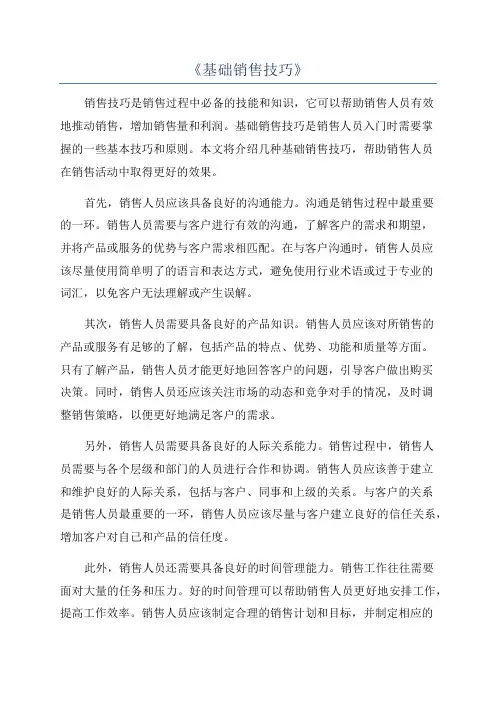 《基础销售技巧》

销售技巧是销售过程中必备的技能和知识，它可以帮助销售人员有效地推动销售，增加销售量和利润。基础销售技巧是销售人员入门时需要掌握的一些基本技巧和原则。本文将介绍几种基础销售技巧，帮助销售人员在销售活动中取得更好的效果。

首先，销售人员应该具备良好的沟通能力。沟通是销售过程中最重要的一环。销售人员需要与客户进行有效的沟通，了解客户的需求和期望，并将产品或服务的优势与客户需求相匹配。在与客户沟通时，销售人员应该尽量使用简单明了的语言和表达方式，避免使用行业术语或过于专业的词汇，以免客户无法理解或产生误解。

其次，销售人员需要具备良好的产品知识。销售人员应该对所销售的产品或服务有足够的了解，包括产品的特点、优势、功能和质量等方面。只有了解产品，销售人员才能更好地回答客户的问题，引导客户做出购买决策。同时，销售人员还应该关注市场的动态和竞争对手的情况，及时调整销售策略，以便更好地满足客户的需求。

另外，销售人员需要具备良好的人际关系能力。销售过程中，销售人员需要与各个层级和部门的人员进行合作和协调。销售人员应该善于建立和维护良好的人际关系，包括与客户、同事和上级的关系。与客户的关系是销售人员最重要的一环，销售人员应该尽量与客户建立良好的信任关系，增加客户对自己和产品的信任度。

此外，销售人员还需要具备良好的时间管理能力。销售工作往往需要面对大量的任务和压力。好的时间管理可以帮助销售人员更好地安排工作，提高工作效率。销售人员应该制定合理的销售计划和目标，并制定相应的